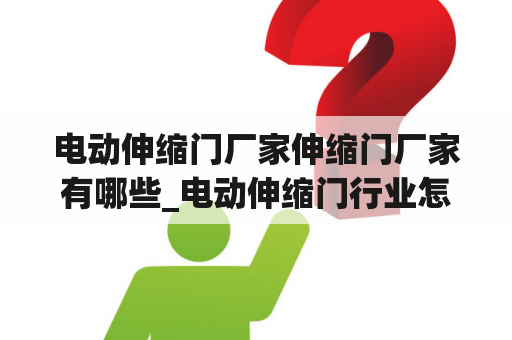 电动伸缩门厂家伸缩门厂家有哪些_电动伸缩门行业怎